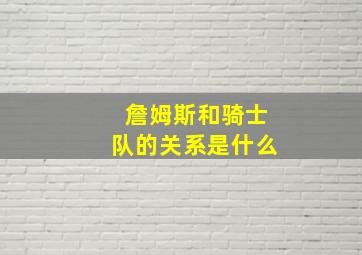 詹姆斯和骑士队的关系是什么